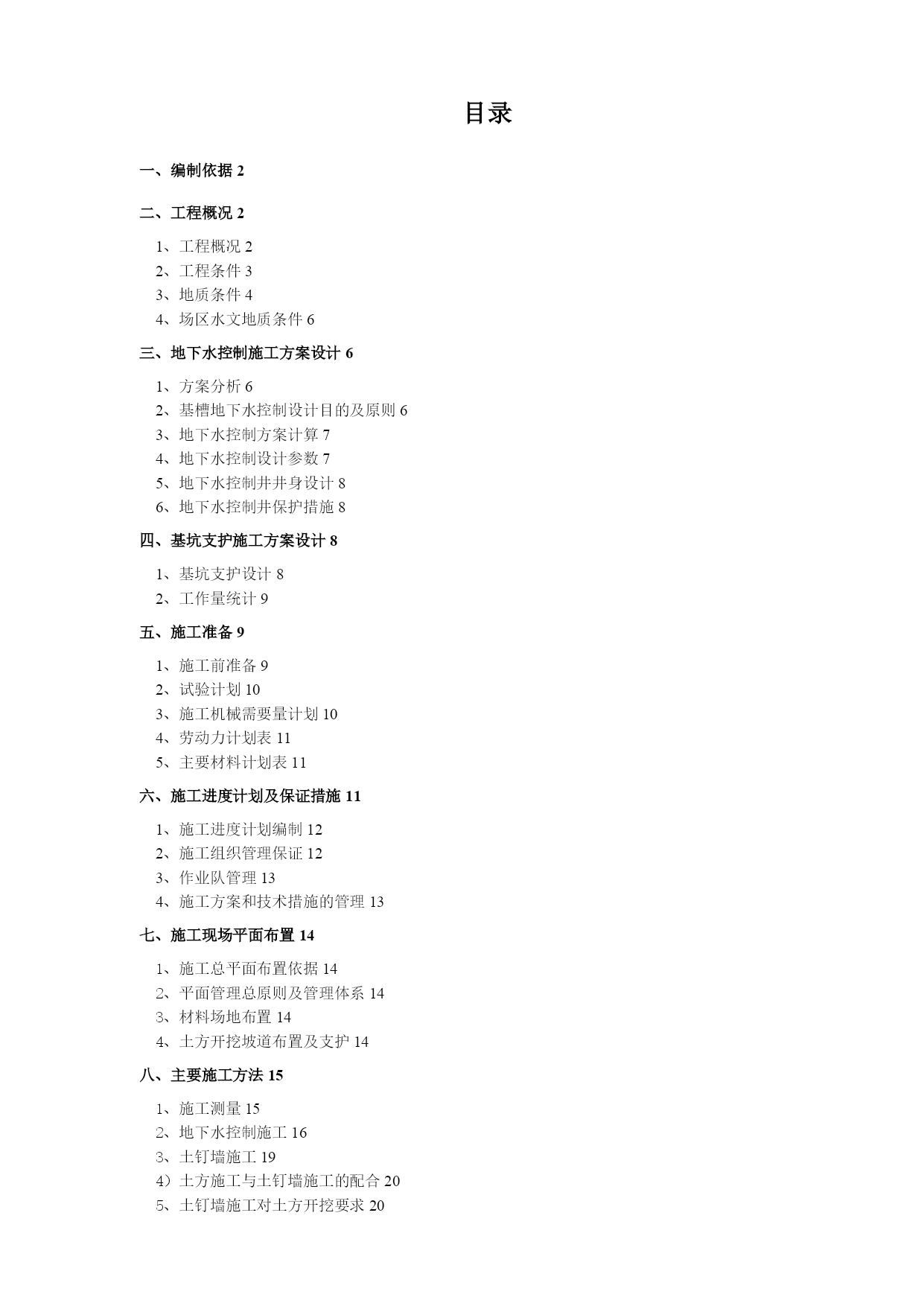 目录

一、编制依据 2

二、工程概况 2

1、工程概况 2
2、工程条件 3
3、地质条件 4
4、场区水文地质条件 6

三、地下水控制施工方案设计 6

1、方案分析 6
2、基槽地下水控制设计目的及原则 6
3、地下水控制方案计算 7
4、地下水控制设计参数 7
5、地下水控制井井身设计 8
6、地下水控制井保护措施 8

四、基坑支护施工方案设计 8

1、基坑支护设计 8
2、工作量统计 9

五、施工准备 9

1、施工前准备 9
2、试验计划 10
3、施工机械需要量计划 10
4、劳动力计划表 11
5、主要材料计划表 11

六、施工进度计划及保证措施 11

1、施工进度计划编制 12
2、施工组织管理保证 12
3、作业队管理 13
4、施工方案和技术措施的管理 13

七、施工现场平面布置 14

1、施工总平面布置依据 14
2、平面管理总原则及管理体系 14
3、材料场地布置 14
4、土方开挖坡道布置及支护 14

八、主要施工方法 15

1、施工测量 15
2、地下水控制施工 16
3、土钉墙施工 19
4）土方施工与土钉墙施工的配合 20
5、土钉墙施工对土方开挖要求 20